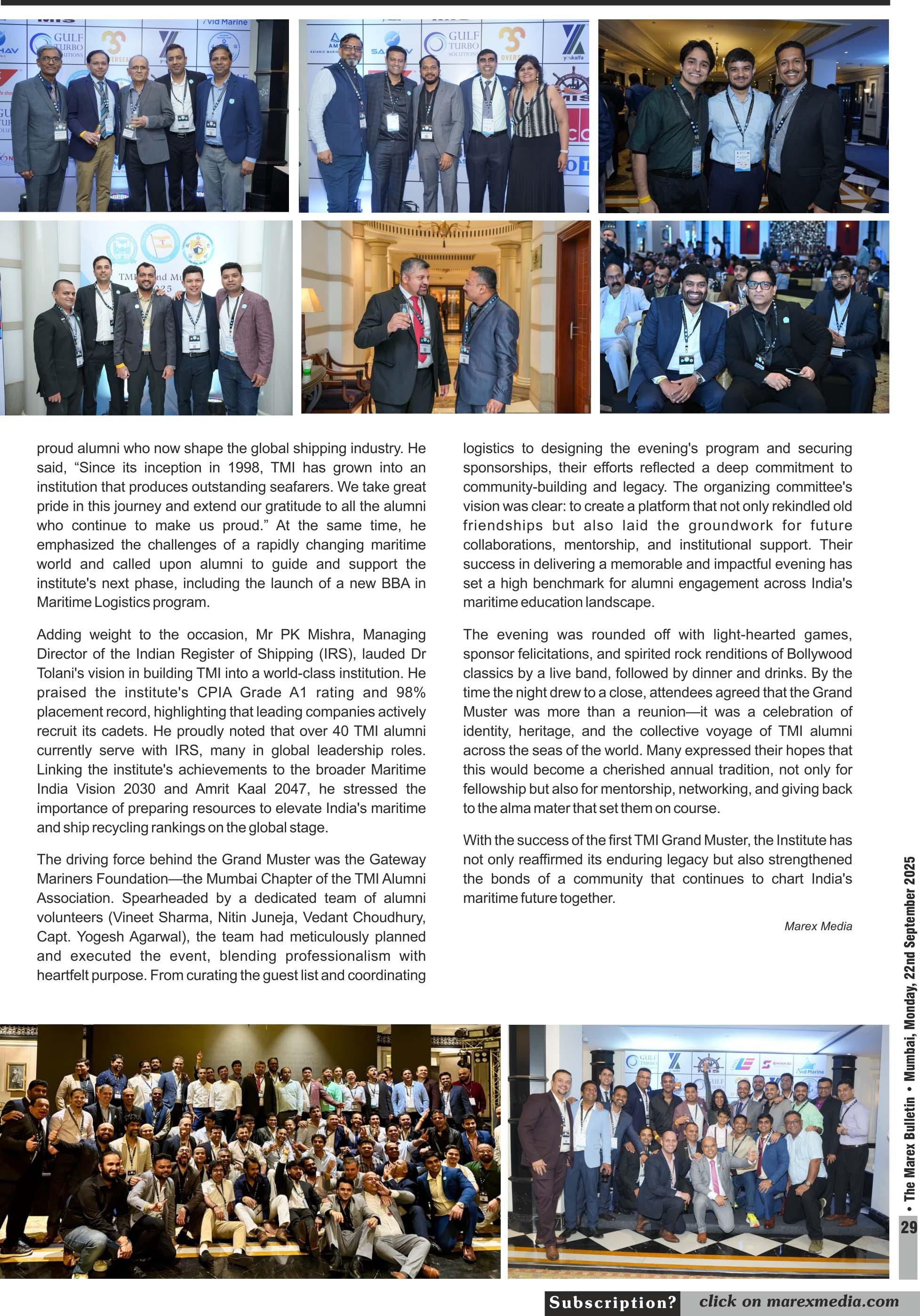 proud alumni who now shape the global shipping industry. He said, “Since its inception in 1998, TMI has grown into an institution that produces outstanding seafarers. We take great pride in this journey and extend our gratitude to all the alumni who continue to make us proud.” At the same time, he emphasized the challenges of a rapidly changing maritime world and called upon alumni to guide and support the institute's next phase, including the launch of a new BBA in Maritime Logistics program.

Adding weight to the occasion, Mr PK Mishra, Managing Director of the Indian Register of Shipping (IRS), lauded Dr Tolani's vision in building TMI into a world-class institution. He praised the institute's CPIA Grade A1 rating and 98% placement record, highlighting that leading companies actively recruit its cadets. He proudly noted that over 40 TMI alumni currently serve with IRS, many in global leadership roles. Linking the institute's achievements to the broader Maritime India Vision 2030 and Amrit Kaal 2047, he stressed the importance of preparing resources to elevate India's maritime and ship recycling rankings on the global stage.

The driving force behind the Grand Muster was the Gateway Mariners Foundation—the Mumbai Chapter of the TMI Alumni Association. Spearheaded by a dedicated team of alumni volunteers (Vineet Sharma, Nitin Juneja, Vedant Choudhury, Capt. Yogesh Agarwal), the team had meticulously planned and executed the event, blending professionalism with heartfelt purpose. From curating the guest list and coordinating logistics to designing the evening's program and securing sponsorships, their efforts reflected a deep commitment to community-building and legacy. The organizing committee's vision was clear: to create a platform that not only rekindled old friendships but also laid the groundwork for future collaborations, mentorship, and institutional support. Their success in delivering a memorable and impactful evening has set a high benchmark for alumni engagement across India's maritime education landscape.

The evening was rounded off with light-hearted games, sponsor felicitations, and spirited rock renditions of Bollywood classics by a live band, followed by dinner and drinks. By the time the night drew to a close, attendees agreed that the Grand Muster was more than a reunion—it was a celebration of identity, heritage, and the collective voyage of TMI alumni across the seas of the world. Many expressed their hopes that this would become a cherished annual tradition, not only for fellowship but also for mentorship, networking, and giving back to the alma mater that set them on course.

With the success of the first TMI Grand Muster, the Institute has not only reaffirmed its enduring legacy but also strengthened the bonds of a community that continues to chart India's maritime future together.

Marex Media

• The Marex Bulletin • Mumbai, Monday, 22nd September 2025

29

Subscription? click on marexmedia.com